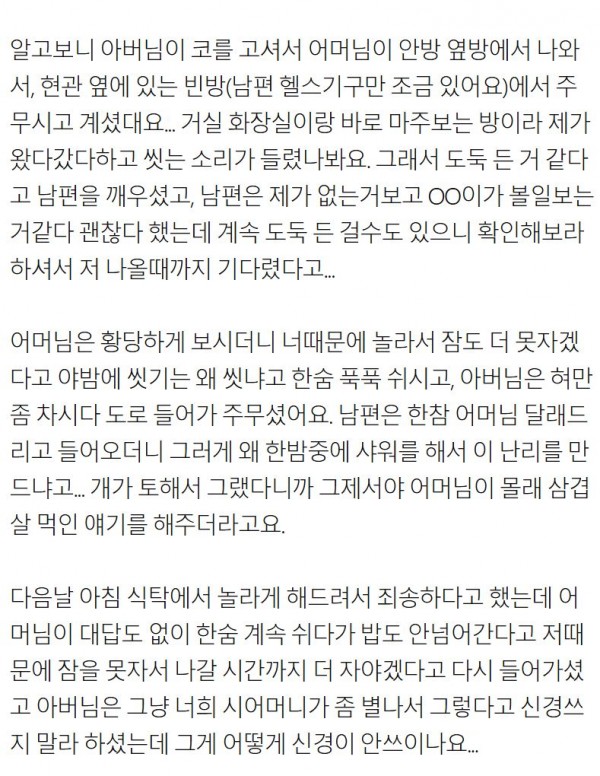 알고보니 아버님이 코를 고셔서 어머님이 안방 옆방에서 나와서, 현관 옆에 있는 빈방(남편 헬스기구만 조금 있어요)에서 주무시고 계셨대요... 거실 화장실이랑 바로 마주보는 방이라 제가 왔다갔다하고 씻는 소리가 들렸나봐요. 그래서 도둑 든 거 같다고 남편을 깨우셨고, 남편은 제가 없는거보고 OO이가 볼일보는 거같다 괜찮다 했는데 계속 도둑 든 걸수도 있으니 확인해보라 하셔서 저 나올때까지 기다렸다고...

어머님은 황당하게 보시더니 너때문에 놀라서 잠도 더 못자겠다고 야밤에 씻기는 왜 씻냐고 한숨 푹푹 쉬시고, 아버님은 혀만 좀 차시다 도로 들어가 주무셨어요. 남편은 한참 어머님 달래드리고 들어오더니 그러게 왜 한밤중에 샤워를 해서 이 난리를 만드냐고... 개가 토해서 그랬다니까 그제서야 어머님이 몰래 삼겹살 먹인 얘기를 해주더라고요.

다음날 아침 식탁에서 놀라게 해드려서 죄송하다고 했는데 어머님이 대답도 없이 한숨 계속 쉬다가 밥도 안넘어간다고 저때문에 잠을 못자서 나갈 시간까지 더 자야겠다고 다시 들어가셨고 아버님은 그냥 너희 시어머니가 좀 별나서 그렇다고 신경쓰지 말라 하셨는데 그게 어떻게 신경이 안쓰이나요...